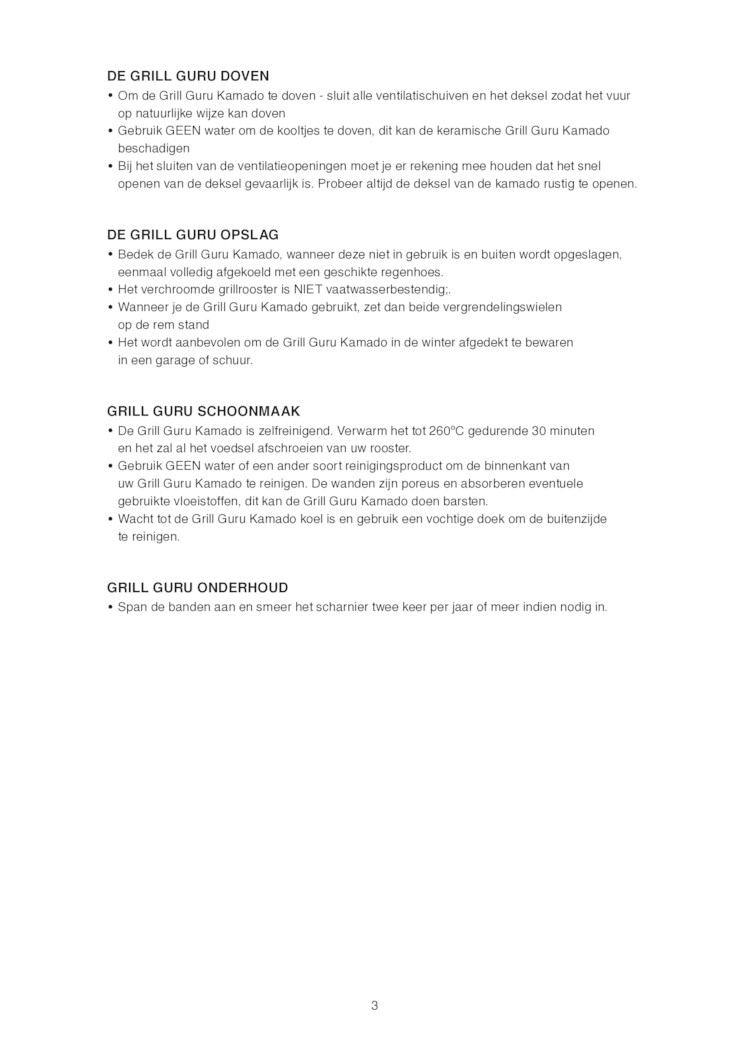 DE GRILL GURU DOVEN
• Om de Grill Guru Kamado te doven - sluit alle ventilatischuiven en het deksel zodat het vuur op natuurlijke wijze kan doven
• Gebruik GEEN water om de kooltjes te doven, dit kan de keramische Grill Guru Kamado beschadigen
• Bij het sluiten van de ventilatieopeningen moet je er rekening mee houden dat het snel openen van de deksel gevaarlijk is. Probeer altijd de deksel van de kamado rustig te openen.

DE GRILL GURU OPSLAG
• Bedek de Grill Guru Kamado, wanneer deze niet in gebruik is en buiten wordt opgeslagen, eenmaal volledig afgekoeld met een geschikte regenhoes.
• Het verchroomde grillrooster is NIET vaatwasserbestendig;.
• Wanneer je de Grill Guru Kamado gebruikt, zet dan beide vergrendelingswielen op de rem stand
• Het wordt aanbevolen om de Grill Guru Kamado in de winter afgedekt te bewaren in een garage of schuur.

GRILL GURU SCHOONMAAK
• De Grill Guru Kamado is zelfreinigend. Verwarm het tot 260°C gedurende 30 minuten en het zal al het voedsel afschroeien van uw rooster.
• Gebruik GEEN water of een ander soort reinigingsproduct om de binnenkant van uw Grill Guru Kamado te reinigen. De wanden zijn poreus en absorberen eventuele gebruikte vloeistoffen, dit kan de Grill Guru Kamado doen barsten.
• Wacht tot de Grill Guru Kamado koel is en gebruik een vochtige doek om de buitenzijde te reinigen.

GRILL GURU ONDERHOUD
• Span de banden aan en smeer het scharnier twee keer per jaar of meer indien nodig in.

3